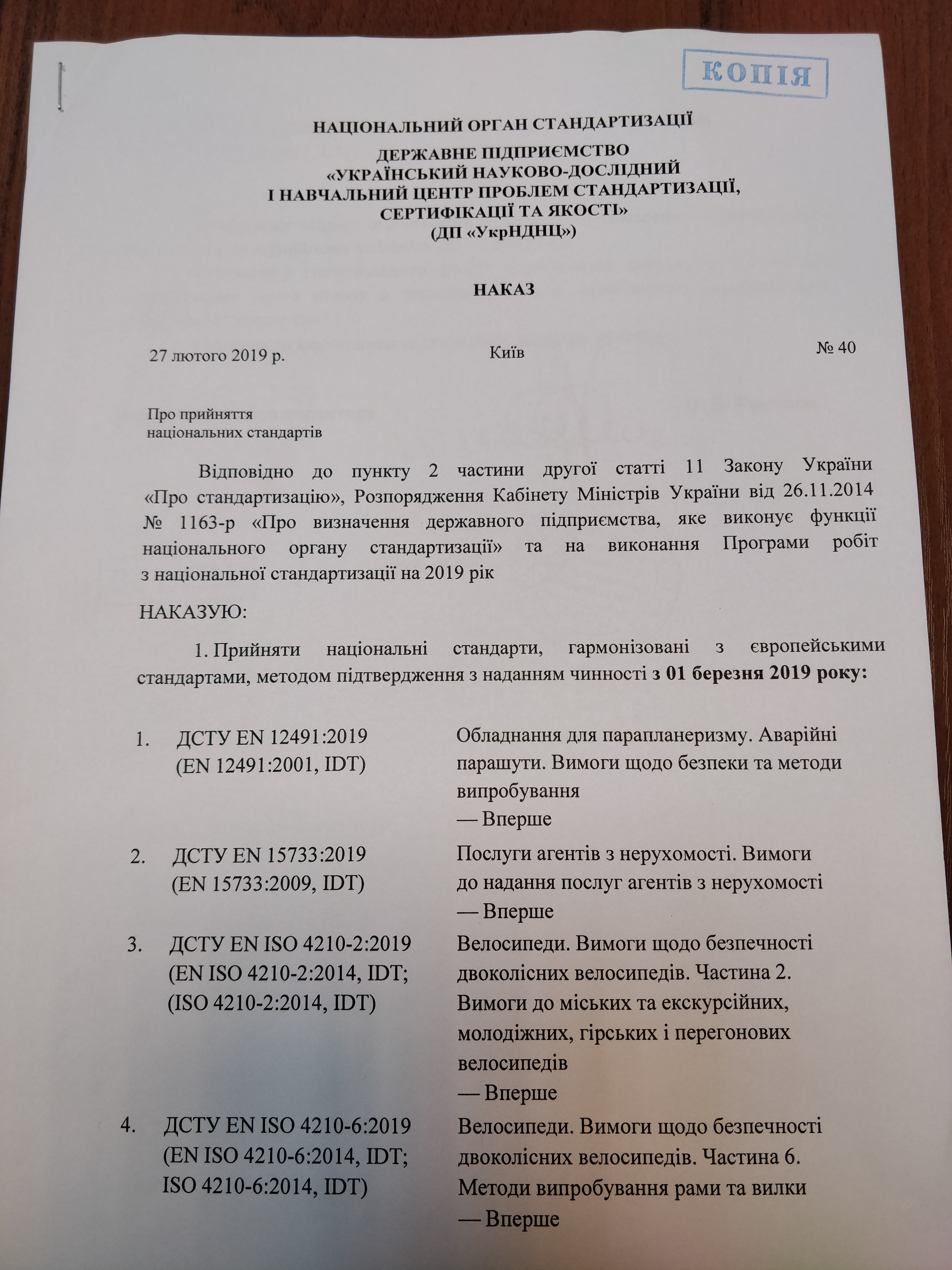 КОПІЯ

НАЦІОНАЛЬНИЙ ОРГАН СТАНДАРТИЗАЦІЇ

ДЕРЖАВНЕ ПІДПРИЄМСТВО
«УКРАЇНСЬКИЙ НАУКОВО-ДОСЛІДНИЙ
І НАВЧАЛЬНИЙ ЦЕНТР ПРОБЛЕМ СТАНДАРТИЗАЦІЇ,
СЕРТИФІКАЦІЇ ТА ЯКОСТІ»
(ДП «УкрНДНЦ»)

НАКАЗ

27 лютого 2019 р. Київ № 40

Про прийняття
національних стандартів

Відповідно до пункту 2 частини другої статті 11 Закону України «Про стандартизацію», Розпорядження Кабінету Міністрів України від 26.11.2014 № 1163-р «Про визначення державного підприємства, яке виконує функції національного органу стандартизації» та на виконання Програми робіт з національної стандартизації на 2019 рік

НАКАЗУЮ:

1. Прийняти національні стандарти, гармонізовані з європейськими стандартами, методом підтвердження з наданням чинності з 01 березня 2019 року:

| | | |
|---|---|---|
| 1. | ДСТУ EN 12491:2019 (EN 12491:2001, IDT) | Обладнання для парапланеризму. Аварійні парашути. Вимоги щодо безпеки та методи випробування — Вперше |
| 2. | ДСТУ EN 15733:2019 (EN 15733:2009, IDT) | Послуги агентів з нерухомості. Вимоги до надання послуг агентів з нерухомості — Вперше |
| 3. | ДСТУ EN ISO 4210-2:2019 (EN ISO 4210-2:2014, IDT; (ISO 4210-2:2014, IDT) | Велосипеди. Вимоги щодо безпечності двоколісних велосипедів. Частина 2. Вимоги до міських та екскурсійних, молодіжних, гірських і перегонових велосипедів — Вперше |
| 4. | ДСТУ EN ISO 4210-6:2019 (EN ISO 4210-6:2014, IDT; ISO 4210-6:2014, IDT) | Велосипеди. Вимоги щодо безпечності двоколісних велосипедів. Частина 6. Методи випробування рами та вилки — Вперше |